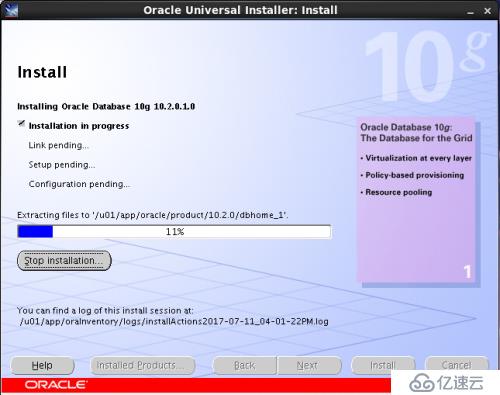 Oracle Universal Installer: Install

10g

Install

Installing Oracle Database 10g 10.2.0.1.0

Installation in progress

Link pending...

Setup pending...

Configuration pending...

Extracting files to '/u01/app/oracle/product/10.2.0/dbhome_1'.

11%

Stop installation...

Oracle Database 10g: The Database for the Grid

• Virtualization at every layer

• Policy-based provisioning

• Resource pooling

1

You can find a log of this install session at:
/u01/app/oraInventory/logs/installActions2017-07-11_04-01-22PM.log

Help

Installed Products...

Back

Next

Install

Cancel

ORACLE

亿速云